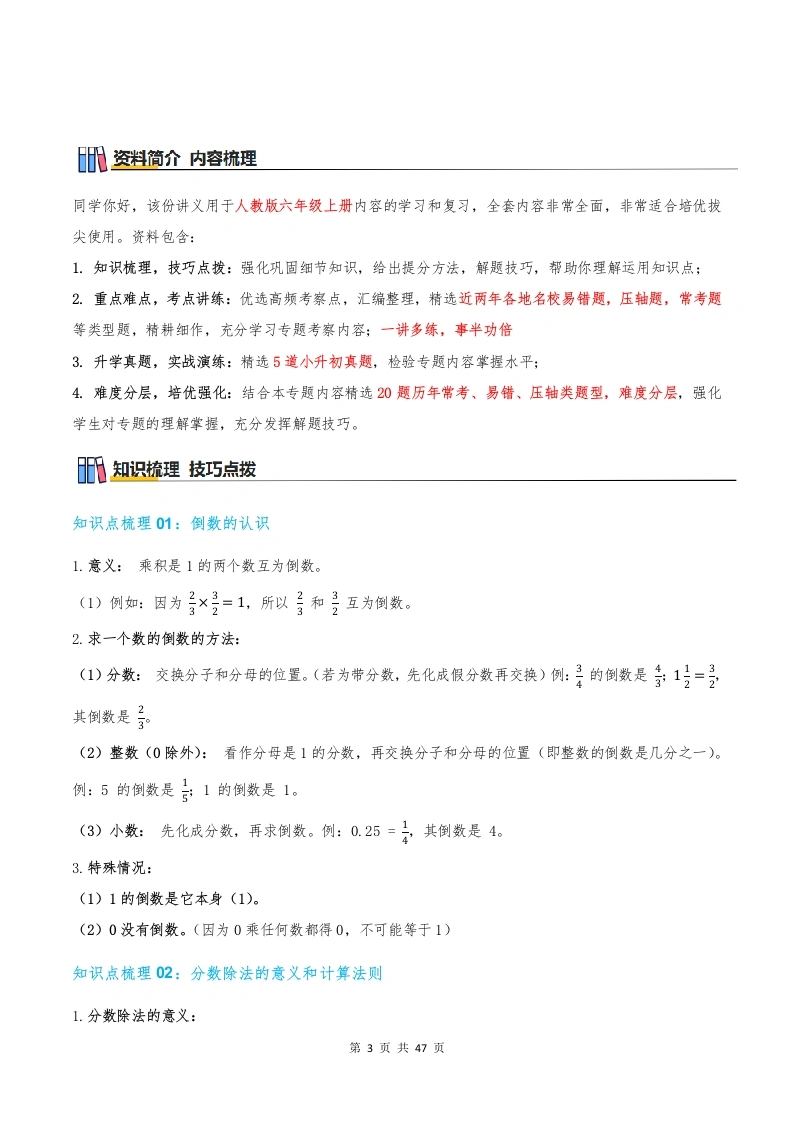 资料简介 内容梳理

同学你好，该份讲义用于人教版六年级上册内容的学习和复习，全套内容非常全面，非常适合培优拔尖使用。资料包含：

1. 知识梳理，技巧点拨：强化巩固细节知识，给出提分方法，解题技巧，帮助你理解运用知识点；

2. 重点难点，考点讲练：优选高频考察点，汇编整理，精选近两年各地名校易错题，压轴题，常考题等类型题，精耕细作，充分学习专题考察内容；一讲多练，事半功倍

3. 升学真题，实战演练：精选5道小升初真题，检验专题内容掌握水平；

4. 难度分层，培优强化：结合本专题内容精选20题历年常考、易错、压轴类题型，难度分层，强化学生对专题的理解掌握，充分发挥解题技巧。

知识梳理 技巧点拨

知识点梳理01：倒数的认识

1.意义： 乘积是1的两个数互为倒数。

（1）例如：因为 $\frac{2}{3}\times\frac{3}{2}=1$，所以 $\frac{2}{3}$ 和 $\frac{3}{2}$ 互为倒数。

2.求一个数的倒数的方法：

（1）分数： 交换分子和分母的位置。（若为带分数，先化成假分数再交换）例：$\frac{3}{4}$ 的倒数是 $\frac{4}{3}$；$1\frac{1}{2}=\frac{3}{2}$，其倒数是 $\frac{2}{3}$。

（2）整数（0除外）： 看作分母是1的分数，再交换分子和分母的位置（即整数的倒数是几分之一）。例：5 的倒数是 $\frac{1}{5}$；1 的倒数是 1。

（3）小数： 先化成分数，再求倒数。例：0.25 = $\frac{1}{4}$，其倒数是 4。

3.特殊情况：

（1）1的倒数是它本身（1）。

（2）0没有倒数。（因为0乘任何数都得0，不可能等于1）

知识点梳理02：分数除法的意义和计算法则

1.分数除法的意义：

第 3 页 共 47 页